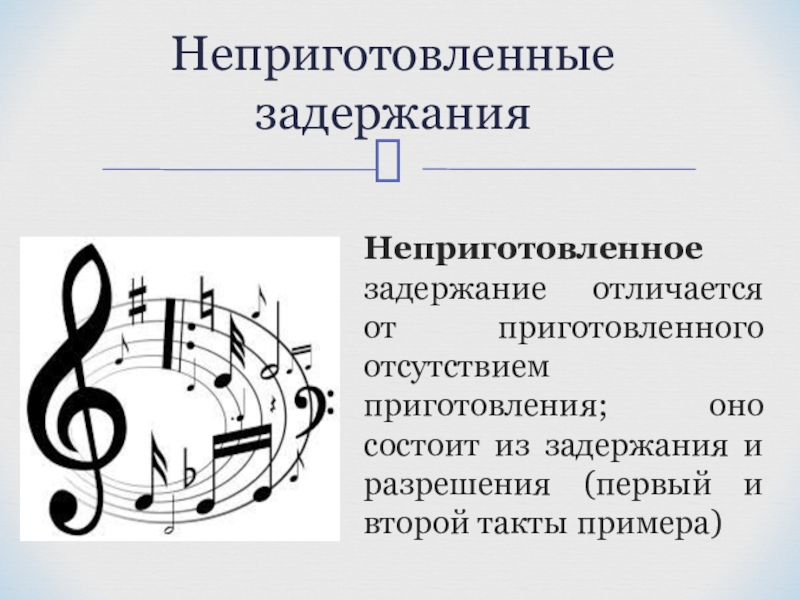 Неприготовленные задержания

Неприготовленное задержание отличается от приготовленного отсутствием приготовления; оно состоит из задержания и разрешения (первый и второй такты примера)